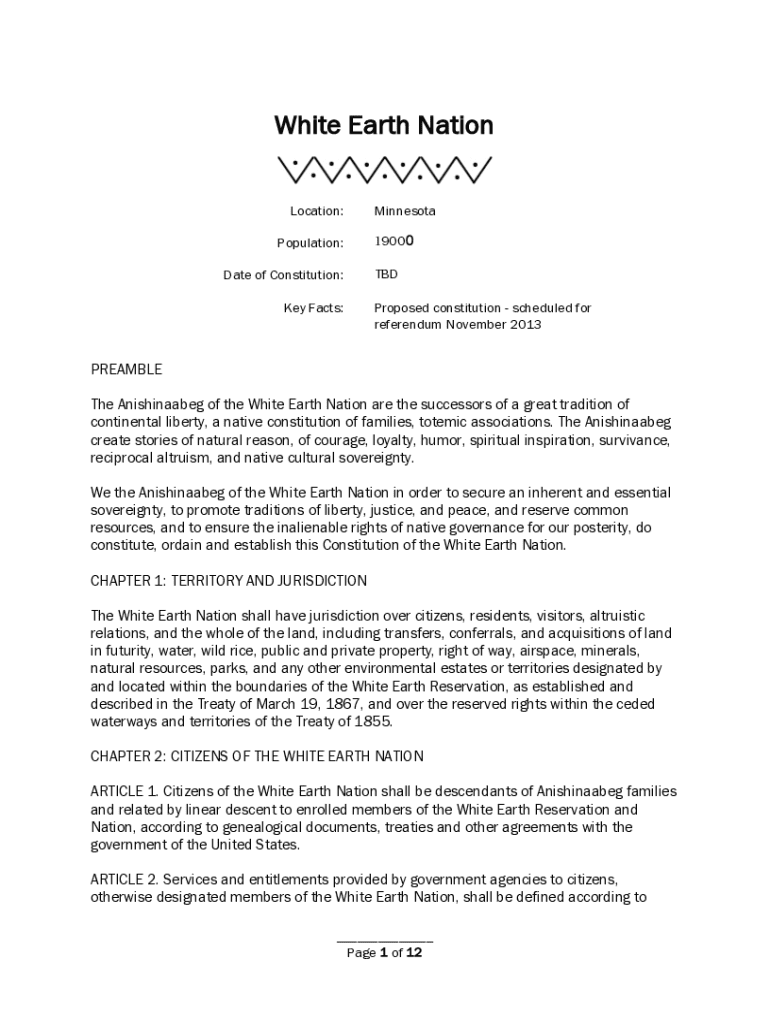 White Earth Nation

Location: Minnesota

Population: 19000

Date of Constitution: TBD

Key Facts: Proposed constitution - scheduled for referendum November 2013

PREAMBLE

The Anishinaabeg of the White Earth Nation are the successors of a great tradition of continental liberty, a native constitution of families, totemic associations. The Anishinaabeg create stories of natural reason, of courage, loyalty, humor, spiritual inspiration, survivance, reciprocal altruism, and native cultural sovereignty.

We the Anishinaabeg of the White Earth Nation in order to secure an inherent and essential sovereignty, to promote traditions of liberty, justice, and peace, and reserve common resources, and to ensure the inalienable rights of native governance for our posterity, do constitute, ordain and establish this Constitution of the White Earth Nation.

CHAPTER 1: TERRITORY AND JURISDICTION

The White Earth Nation shall have jurisdiction over citizens, residents, visitors, altruistic relations, and the whole of the land, including transfers, conferrals, and acquisitions of land in futurity, water, wild rice, public and private property, right of way, airspace, minerals, natural resources, parks, and any other environmental estates or territories designated by and located within the boundaries of the White Earth Reservation, as established and described in the Treaty of March 19, 1867, and over the reserved rights within the ceded waterways and territories of the Treaty of 1855.

CHAPTER 2: CITIZENS OF THE WHITE EARTH NATION

ARTICLE 1. Citizens of the White Earth Nation shall be descendants of Anishinaabeg families and related by linear descent to enrolled members of the White Earth Reservation and Nation, according to genealogical documents, treaties and other agreements with the government of the United States.

ARTICLE 2. Services and entitlements provided by government agencies to citizens, otherwise designated members of the White Earth Nation, shall be defined according to

Page 1 of 12